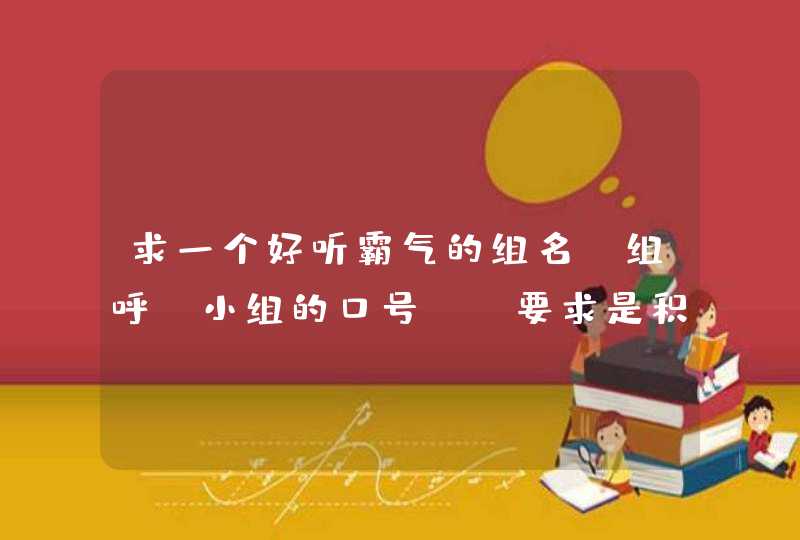 求一个好听霸气的组名 组呼 小组的口号   要求是积